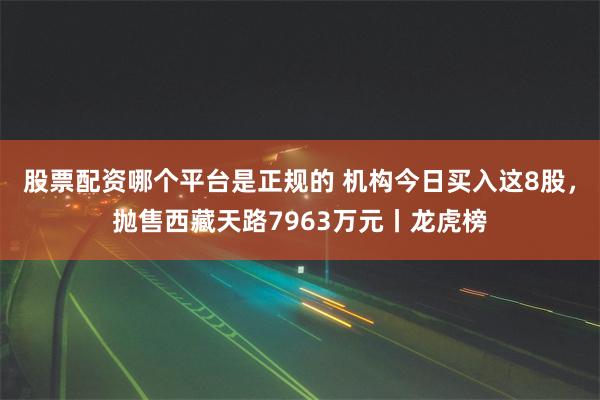 股票配资哪个平台是正规的 机构今日买入这8股，抛售西藏天路7963万元丨龙虎榜